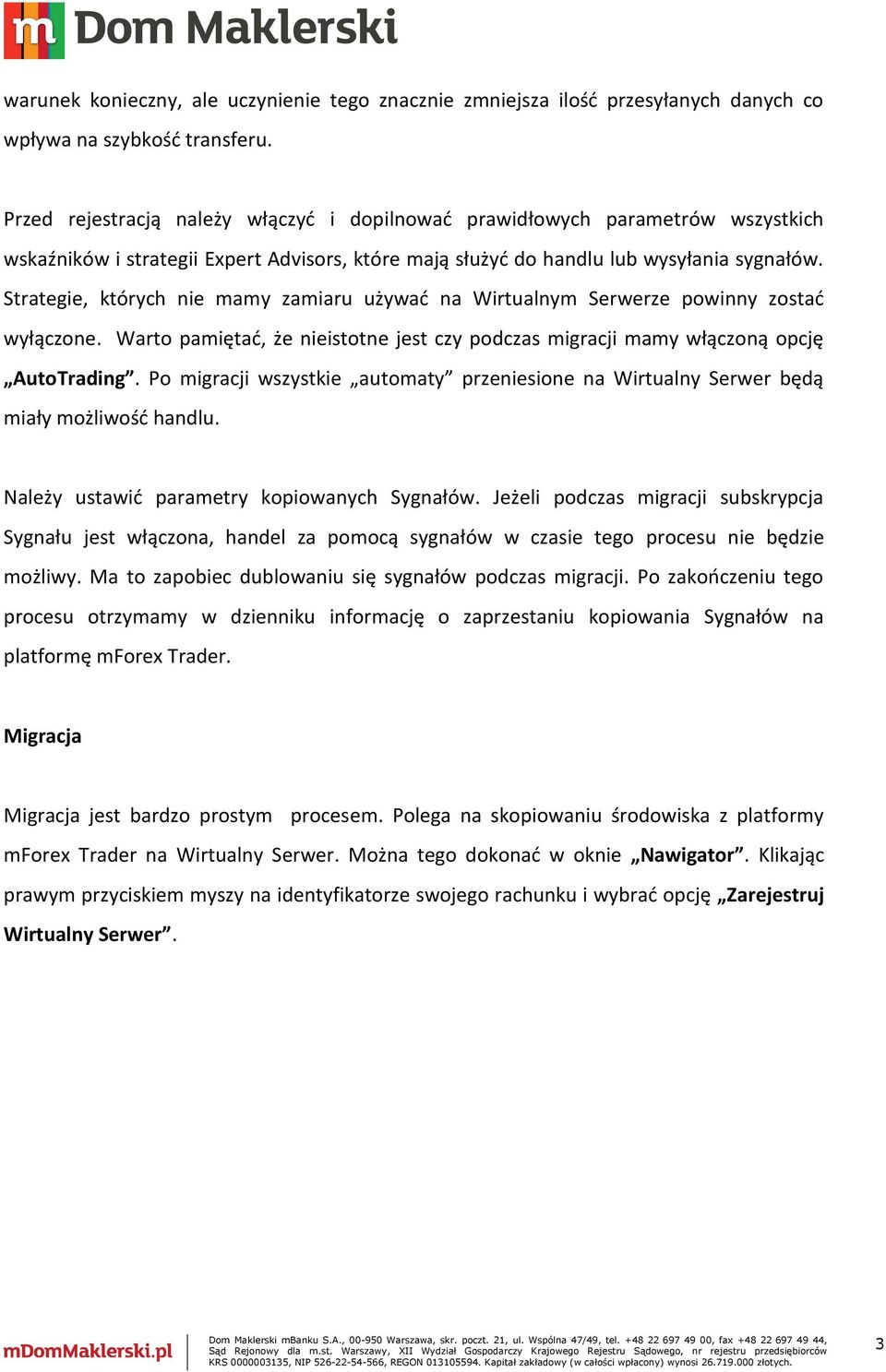 m Dom Maklerski

warunek konieczny, ale uczynienie tego znacznie zmniejsza ilość przesyłanych danych co wpływa na szybkość transferu.

Przed rejestracją należy włączyć i dopilnować prawidłowych parametrów wszystkich wskaźników i strategii Expert Advisors, które mają służyć do handlu lub wysyłania sygnałów. Strategie, których nie mamy zamiaru używać na Wirtualnym Serwerze powinny zostać wyłączone. Warto pamiętać, że nieistotne jest czy podczas migracji mamy włączoną opcję „AutoTrading”. Po migracji wszystkie „automaty” przeniesione na Wirtualny Serwer będą miały możliwość handlu.

Należy ustawić parametry kopiowanych Sygnałów. Jeżeli podczas migracji subskrypcja Sygnału jest włączona, handel za pomocą sygnałów w czasie tego procesu nie będzie możliwy. Ma to zapobiec dublowaniu się sygnałów podczas migracji. Po zakończeniu tego procesu otrzymamy w dzienniku informację o zaprzestaniu kopiowania Sygnałów na platformę mForex Trader.

Migracja

Migracja jest bardzo prostym procesem. Polega na skopiowaniu środowiska z platformy mForex Trader na Wirtualny Serwer. Można tego dokonać w oknie „Nawigator”. Klikając prawym przyciskiem myszy na identyfikatorze swojego rachunku i wybrać opcję „Zarejestruj Wirtualny Serwer”.

mDomMaklerski.pl

Dom Maklerski mBanku S.A., 00-950 Warszawa, skr. poczt. 21, ul. Wspólna 47/49, tel. +48 22 697 49 00, fax +48 22 697 49 44, Sąd Rejonowy dla m.st. Warszawy, XII Wydział Gospodarczy Krajowego Rejestru Sądowego, nr rejestru przedsiębiorców KRS 0000003135, NIP 526-22-54-566, REGON 013105594. Kapitał zakładowy (w całości wpłacony) wynosi 26.719.000 złotych.

3